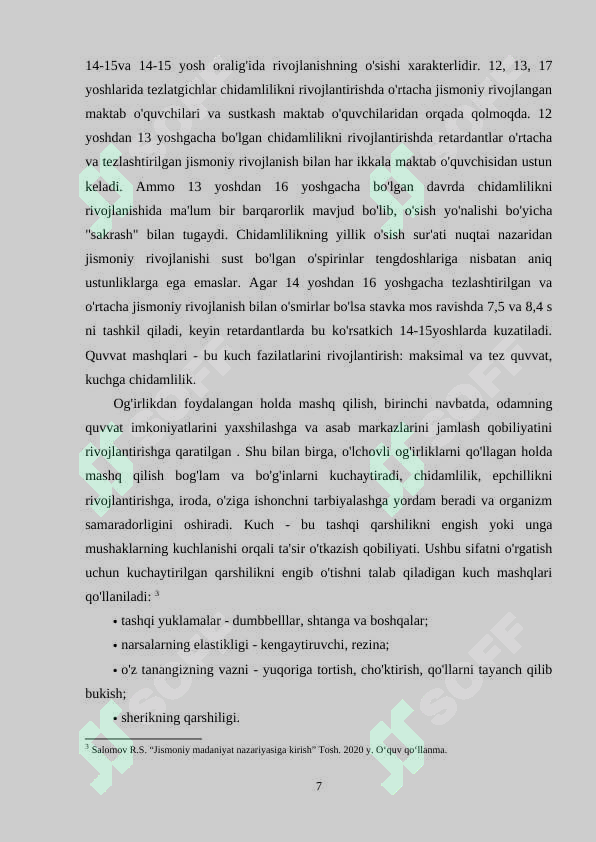 14-15va 14-15 yosh oralig'ida rivojlanishning o'sishi xarakterlidir. 12, 13, 17 yoshlarida tezlatgichlar chidamlilikni rivojlantirishda o'rtacha jismoniy rivojlangan maktab o'quvchilari va sustkash maktab o'quvchilaridan orqada qolmoqda. 12 yoshdan 13 yoshgacha bo'lgan chidamlilikni rivojlantirishda retardantlar o'rtacha va tezlashtirilgan jismoniy rivojlanish bilan har ikkala maktab o'quvchisidan ustun keladi. Ammo 13 yoshdan 16 yoshgacha bo'lgan davrda chidamlilikni rivojlanishida ma'lum bir barqarorlik mavjud bo'lib, o'sish yo'nalishi bo'yicha "sakrash" bilan tugaydi. Chidamlilikning yillik o'sish sur'ati nuqtai nazaridan jismoniy rivojlanishi sust bo'lgan o'spirinlar tengdoshlariga nisbatan aniq ustunliklarga ega emaslar. Agar 14 yoshdan 16 yoshgacha tezlashtirilgan va o'rtacha jismoniy rivojlanish bilan o'smirlar bo'lsa stavka mos ravishda 7,5 va 8,4 s ni tashkil qiladi, keyin retardantlarda bu ko'rsatkich 14-15yoshlarda kuzatiladi. Quvvat mashqlari - bu kuch fazilatlarini rivojlantirish: maksimal va tez quvvat, kuchga chidamlilik.

Og'irlikdan foydalangan holda mashq qilish, birinchi navbatda, odamning quvvat imkoniyatlarini yaxshilashga va asab markazlarini jamlash qobiliyatini rivojlantirishga qaratilgan . Shu bilan birga, o'lchovli og'irliklarni qo'llagan holda mashq qilish bog'lam va bo'g'inlarni kuchaytiradi, chidamlilik, epchillikni rivojlantirishga, iroda, o'ziga ishonchni tarbiyalashga yordam beradi va organizm samaradorligini oshiradi. Kuch - bu tashqi qarshilikni engish yoki unga mushaklarning kuchlanishi orqali ta'sir o'tkazish qobiliyati. Ushbu sifatni o'rgatish uchun kuchaytirilgan qarshilikni engib o'tishni talab qiladigan kuch mashqlari qo'llaniladi: $^3$

• tashqi yuklamalar - dumbbelllar, shtanga va boshqalar;

• narsalarning elastikligi - kengaytiruvchi, rezina;

• o'z tanangizning vazni - yuqoriga tortish, cho'ktirish, qo'llarni tayanch qilib bukish;

• sherikning qarshiligi.

$^3$ Salomov R.S. "Jismoniy madaniyat nazariyasiga kirish" Tosh. 2020 y. O'quv qo'llanma.

7